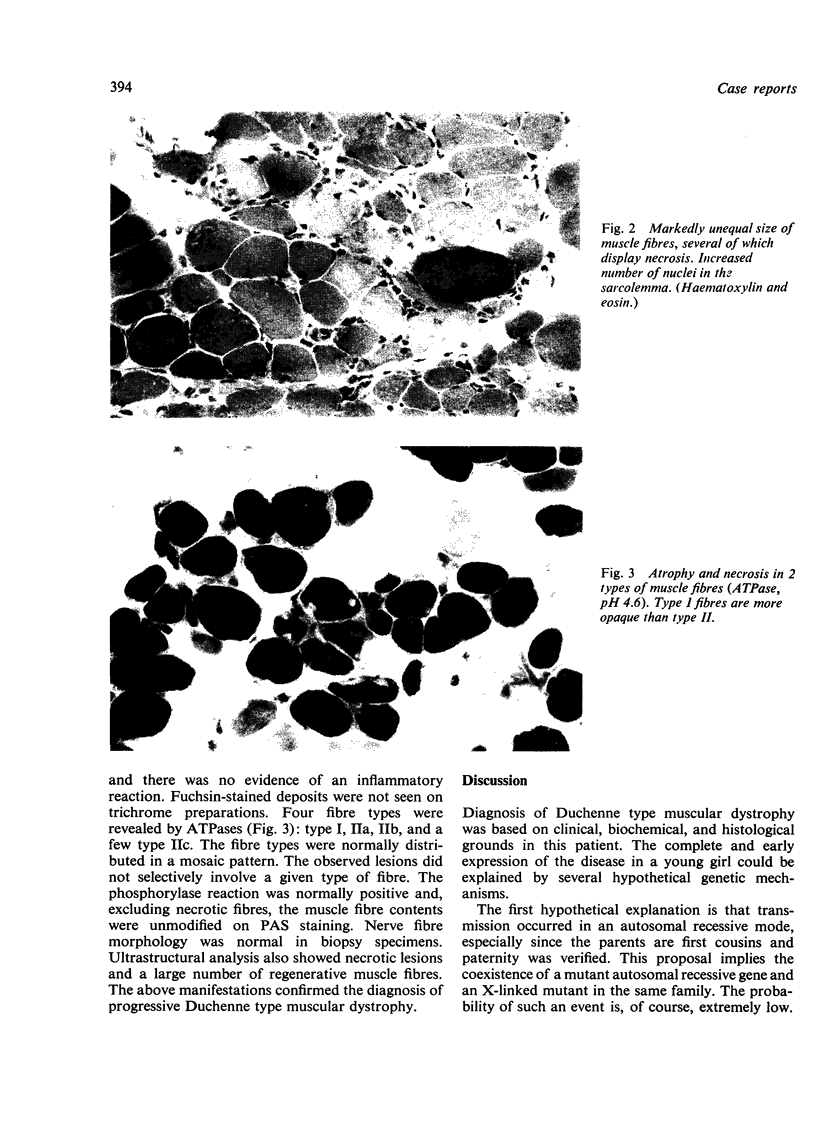 394

Case reports

Fig. 2 Markedly unequal size of muscle fibres, several of which display necrosis. Increased number of nuclei in the sarcolemma. (Haematoxylin and eosin.)

Fig. 3 Atrophy and necrosis in 2 types of muscle fibres (ATPase, pH 4.6). Type I fibres are more opaque than type II.

and there was no evidence of an inflammatory reaction. Fuchsin-stained deposits were not seen on trichrome preparations. Four fibre types were revealed by ATPases (Fig. 3): type I, IIa, IIb, and a few type IIc. The fibre types were normally distributed in a mosaic pattern. The observed lesions did not selectively involve a given type of fibre. The phosphorylase reaction was normally positive and, excluding necrotic fibres, the muscle fibre contents were unmodified on PAS staining. Nerve fibre morphology was normal in biopsy specimens. Ultrastructural analysis also showed necrotic lesions and a large number of regenerative muscle fibres. The above manifestations confirmed the diagnosis of progressive Duchenne type muscular dystrophy.

Discussion

Diagnosis of Duchenne type muscular dystrophy was based on clinical, biochemical, and histological grounds in this patient. The complete and early expression of the disease in a young girl could be explained by several hypothetical genetic mechanisms.

The first hypothetical explanation is that transmission occurred in an autosomal recessive mode, especially since the parents are first cousins and paternity was verified. This proposal implies the coexistence of a mutant autosomal recessive gene and an X-linked mutant in the same family. The probability of such an event is, of course, extremely low.